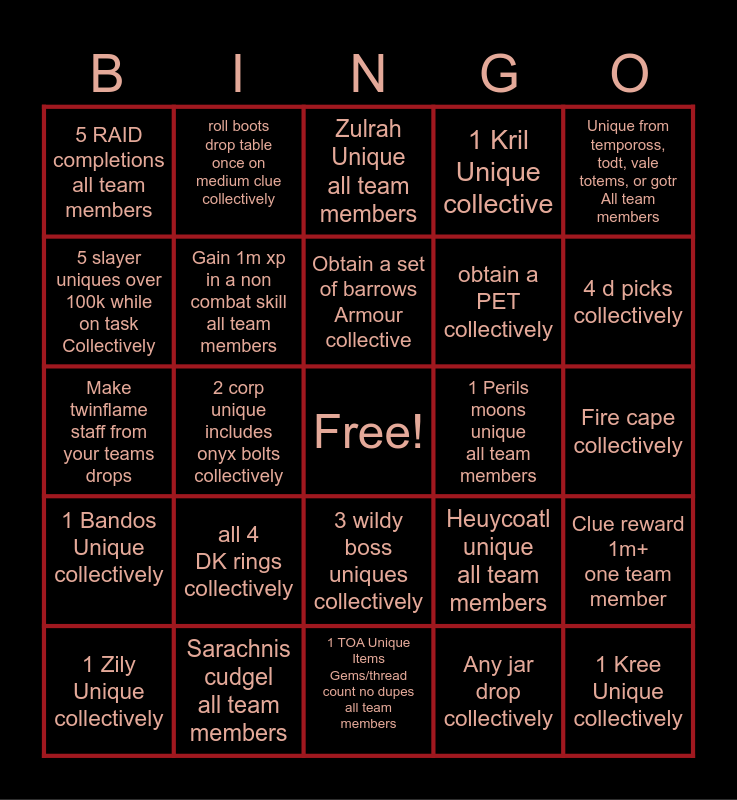 | B | I | N | G | O |
|---|---|---|---|---|
| 5 RAID completions all team members | roll boots drop table once on medium clue collectively | Zulrah Unique all team members | 1 Kril Unique collective | Unique from tempoross, todt, vale totems, or gotr All team members |
| 5 slayer uniques over 100k while on task Collectively | Gain 1m xp in a non combat skill all team members | Obtain a set of barrows Armour collective | obtain a PET collectively | 4 d picks collectively |
| Make twinflame staff from your teams drops | 2 corp unique includes onyx bolts collectively | Free! | 1 Perils moons unique all team members | Fire cape collectively |
| 1 Bandos Unique collectively | all 4 DK rings collectively | 3 wildy boss uniques collectively | Heuycoatl unique all team members | Clue reward 1m+ one team member |
| 1 Zily Unique collectively | Sarachnis cudgel all team members | 1 TOA Unique Items Gems/thread count no dupes all team members | Any jar drop collectively | 1 Kree Unique collectively |